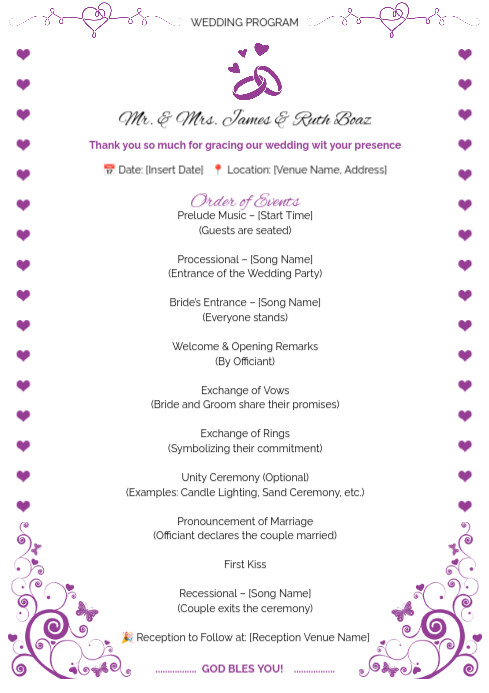 WEDDING PROGRAM

Mr. & Mrs. James & Ruth Boaz

Thank you so much for gracing our wedding wit your presence

📅 Date: [Insert Date] 📍 Location: [Venue Name, Address]

Order of Events

Prelude Music – [Start Time]
(Guests are seated)

Processional – [Song Name]
(Entrance of the Wedding Party)

Bride's Entrance – [Song Name]
(Everyone stands)

Welcome & Opening Remarks
(By Officiant)

Exchange of Vows
(Bride and Groom share their promises)

Exchange of Rings
(Symbolizing their commitment)

Unity Ceremony (Optional)
(Examples: Candle Lighting, Sand Ceremony, etc.)

Pronouncement of Marriage
(Officiant declares the couple married)

First Kiss

Recessional – [Song Name]
(Couple exits the ceremony)

🎉 Reception to Follow at: [Reception Venue Name]

GOD BLES YOU!